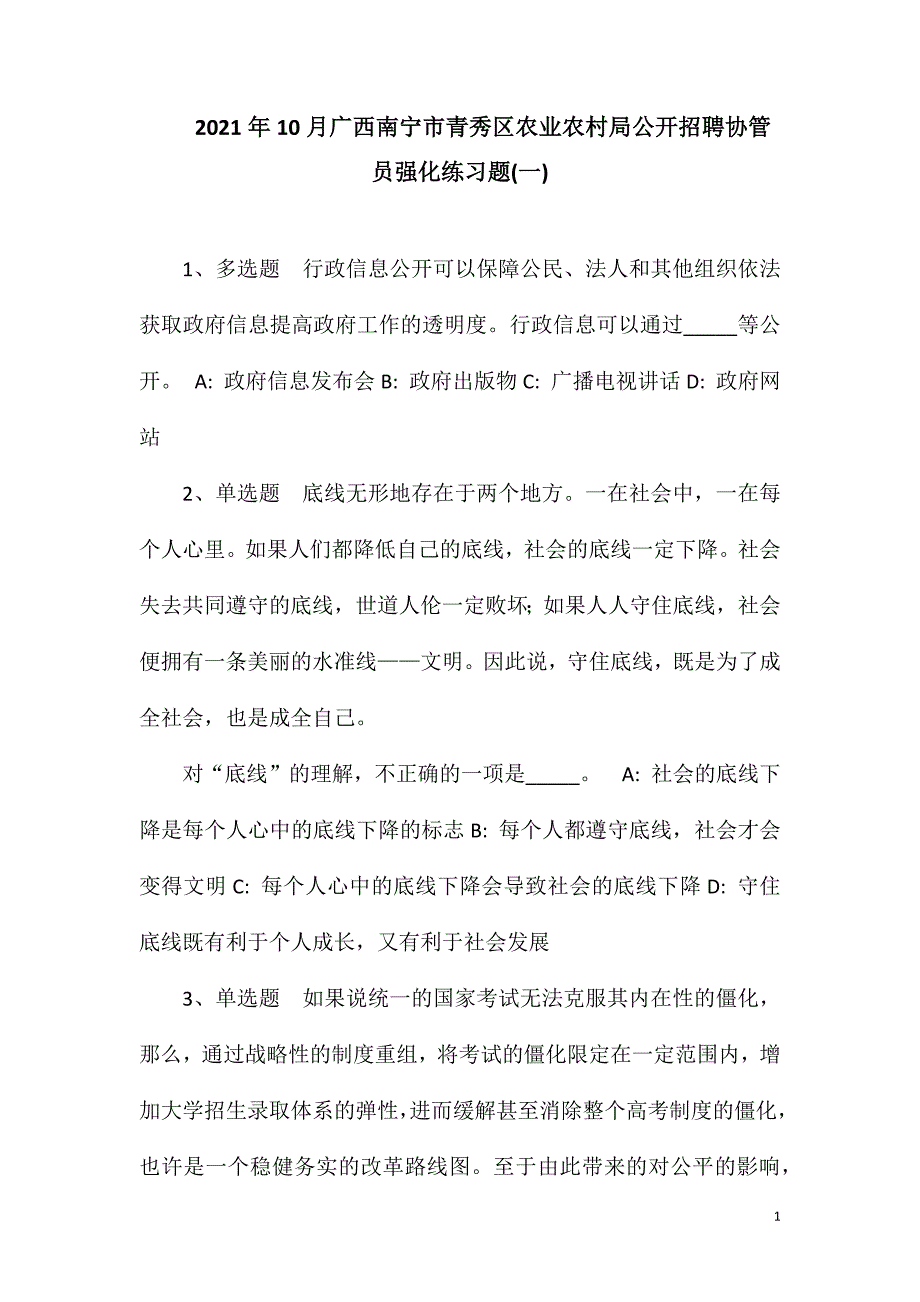 2021年10月广西南宁市青秀区农业农村局公开招聘协管员强化练习题(一)

1、多选题　行政信息公开可以保障公民、法人和其他组织依法获取政府信息提高政府工作的透明度。行政信息可以通过_____等公开。　A: 政府信息发布会 B: 政府出版物 C: 广播电视讲话 D: 政府网站

2、单选题　底线无形地存在于两个地方。一在社会中，一在每个人心里。如果人们都降低自己的底线，社会的底线一定下降。社会失去共同遵守的底线，世道人伦一定败坏; 如果人人守住底线，社会便拥有一条美丽的水准线——文明。因此说，守住底线，既是为了成全社会，也是成全自己。

对“底线”的理解，不正确的一项是_____。　A: 社会的底线下降是每个人心中的底线下降的标志 B: 每个人都遵守底线，社会才会变得文明 C: 每个人心中的底线下降会导致社会的底线下降 D: 守住底线既有利于个人成长，又有利于社会发展

3、单选题　如果说统一的国家考试无法克服其内在性的僵化，那么，通过战略性的制度重组，将考试的僵化限定在一定范围内，增加大学招生录取体系的弹性，进而缓解甚至消除整个高考制度的僵化，也许是一个稳健务实的改革路线图。至于由此带来的对公平的影响，

1